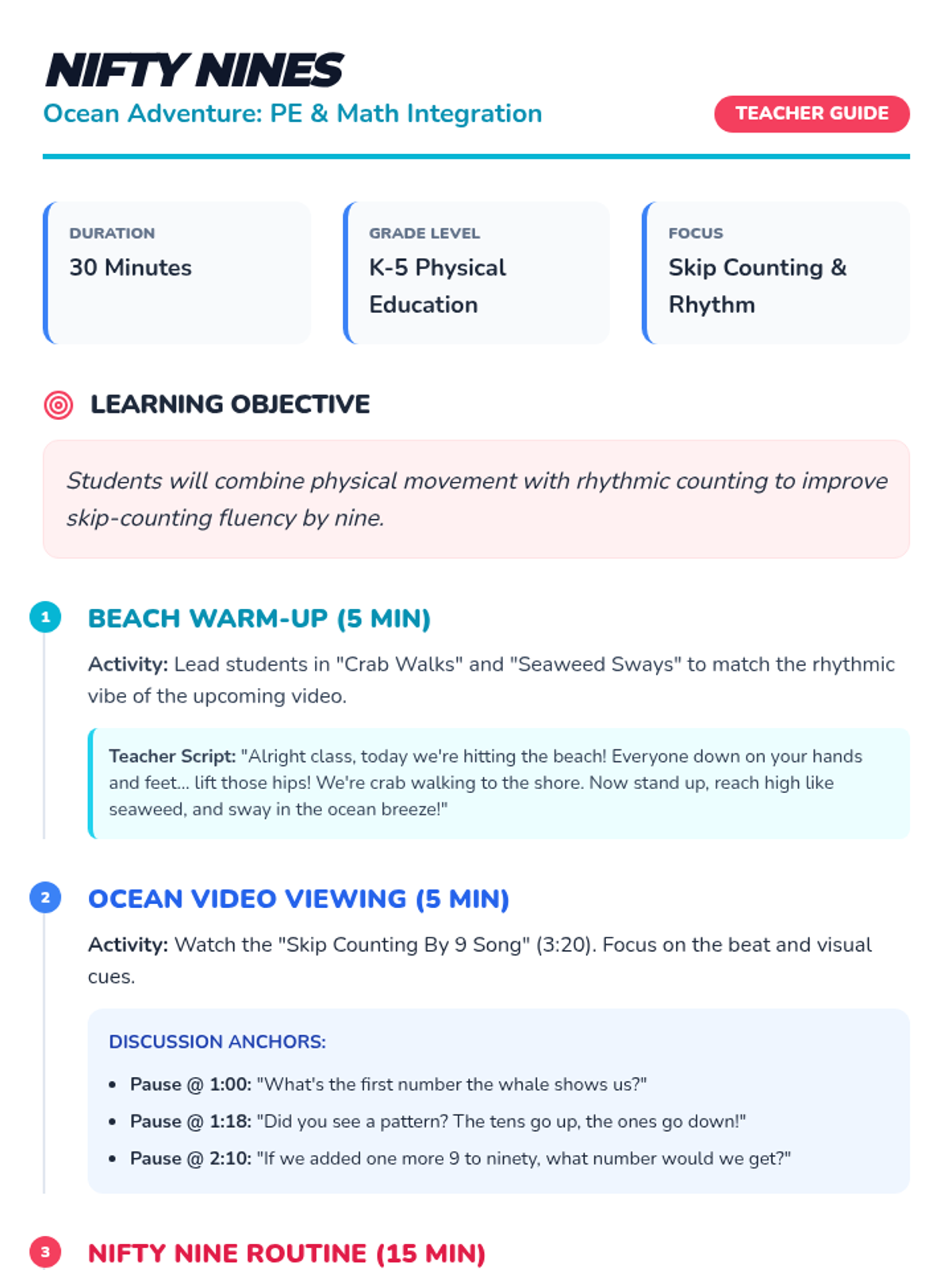 NIFTY NINES
Ocean Adventure: PE & Math Integration

TEACHER GUIDE

DURATION
30 Minutes

GRADE LEVEL
K-5 Physical Education

FOCUS
Skip Counting & Rhythm

LEARNING OBJECTIVE

Students will combine physical movement with rhythmic counting to improve skip-counting fluency by nine.

1
BEACH WARM-UP (5 MIN)

Activity: Lead students in "Crab Walks" and "Seaweed Sways" to match the rhythmic vibe of the upcoming video.

Teacher Script: "Alright class, today we're hitting the beach! Everyone down on your hands and feet... lift those hips! We're crab walking to the shore. Now stand up, reach high like seaweed, and sway in the ocean breeze!"

2
OCEAN VIDEO VIEWING (5 MIN)

Activity: Watch the "Skip Counting By 9 Song" (3:20). Focus on the beat and visual cues.

DISCUSSION ANCHORS:

• Pause @ 1:00: "What's the first number the whale shows us?"
• Pause @ 1:18: "Did you see a pattern? The tens go up, the ones go down!"
• Pause @ 2:10: "If we added one more 9 to ninety, what number would we get?"

3
NIFTY NINE ROUTINE (15 MIN)